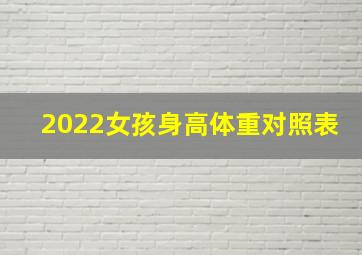 2022女孩身高体重对照表